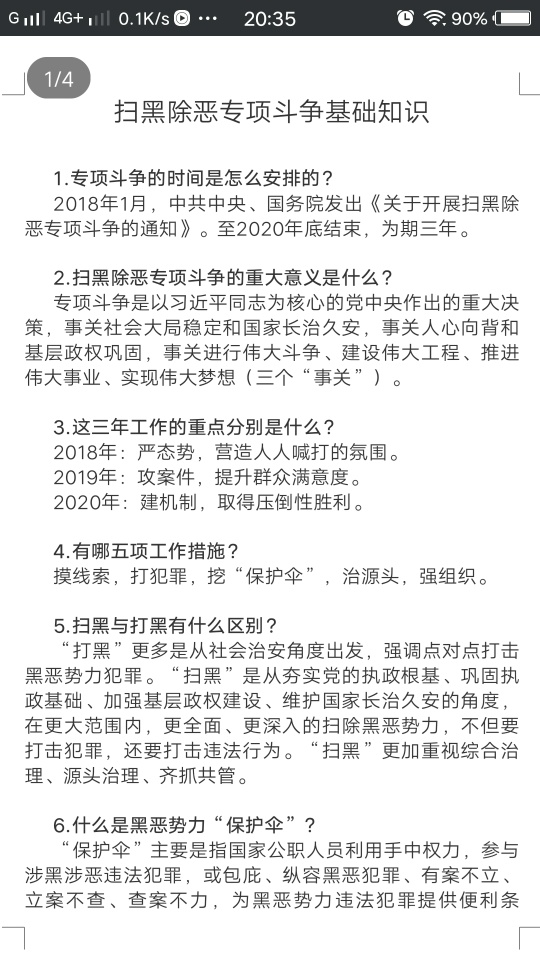 G 4G+ 0.1K/s ··· 20:35 90%

1/4

扫黑除恶专项斗争基础知识

1.专项斗争的时间是怎么安排的？
2018年1月，中共中央、国务院发出《关于开展扫黑除恶专项斗争的通知》。至2020年底结束，为期三年。

2.扫黑除恶专项斗争的重大意义是什么？
专项斗争是以习近平同志为核心的党中央作出的重大决策，事关社会大局稳定和国家长治久安，事关人心向背和基层政权巩固，事关进行伟大斗争、建设伟大工程、推进伟大事业、实现伟大梦想（三个“事关”）。

3.这三年工作的重点分别是什么？
2018年：严态势，营造人人喊打的氛围。
2019年：攻案件，提升群众满意度。
2020年：建机制，取得压倒性胜利。

4.有哪五项工作措施？
摸线索，打犯罪，挖“保护伞”，治源头，强组织。

5.扫黑与打黑有什么区别？
“打黑”更多是从社会治安角度出发，强调点对点打击黑恶势力犯罪。“扫黑”是从夯实党的执政根基、巩固执政基础、加强基层政权建设、维护国家长治久安的角度，在更大范围内，更全面、更深入的扫除黑恶势力，不但要打击犯罪，还要打击违法行为。“扫黑”更加重视综合治理、源头治理、齐抓共管。

6.什么是黑恶势力“保护伞”？
“保护伞”主要是指国家公职人员利用手中权力，参与涉黑涉恶违法犯罪，或包庇、纵容黑恶犯罪、有案不立、立案不查、查案不力，为黑恶势力违法犯罪提供便利条